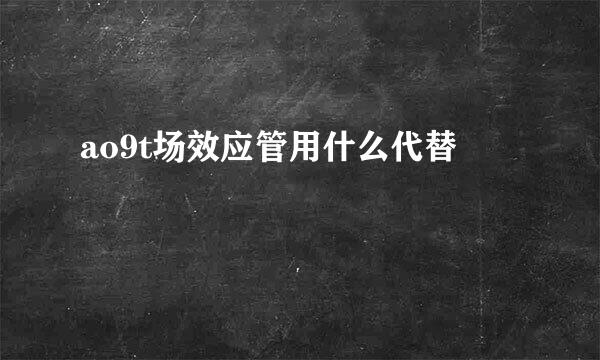 ao9t场效应管用什么代替